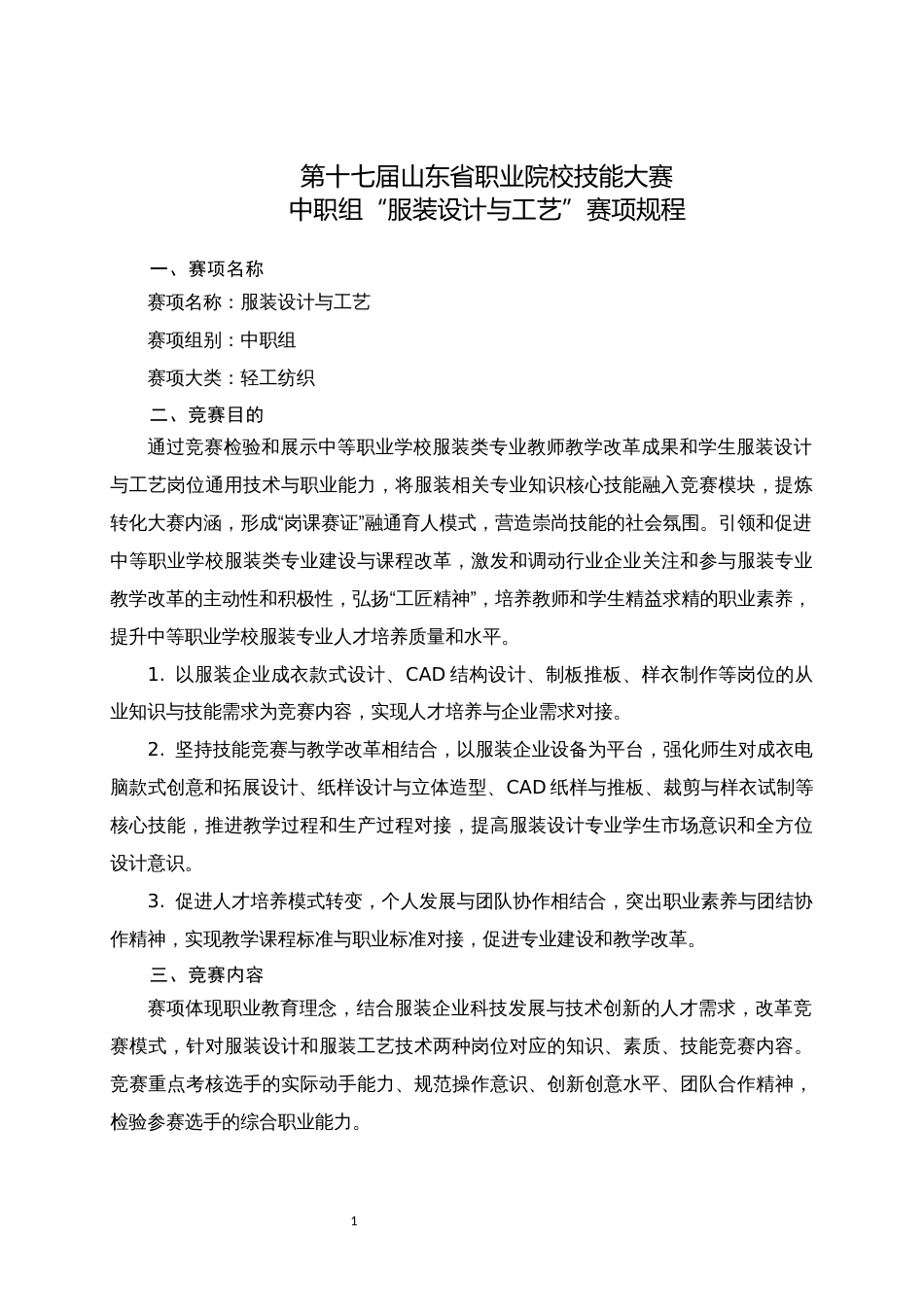 第十七届山东省职业院校技能大赛
中职组“服装设计与工艺”赛项规程

一、赛项名称

赛项名称：服装设计与工艺

赛项组别：中职组

赛项大类：轻工纺织

二、竞赛目的

通过竞赛检验和展示中等职业学校服装类专业教师教学改革成果和学生服装设计与工艺岗位通用技术与职业能力，将服装相关专业知识核心技能融入竞赛模块，提炼转化大赛内涵，形成“岗课赛证”融通育人模式，营造崇尚技能的社会氛围。引领和促进中等职业学校服装类专业建设与课程改革，激发和调动行业企业关注和参与服装专业教学改革的主动性和积极性，弘扬“工匠精神”，培养教师和学生精益求精的职业素养，提升中等职业学校服装专业人才培养质量和水平。

1. 以服装企业成衣款式设计、CAD 结构设计、制板推板、样衣制作等岗位的从业知识与技能需求为竞赛内容，实现人才培养与企业需求对接。

2. 坚持技能竞赛与教学改革相结合，以服装企业设备为平台，强化师生对成衣电脑款式创意和拓展设计、纸样设计与立体造型、CAD 纸样与推板、裁剪与样衣试制等核心技能，推进教学过程和生产过程对接，提高服装设计专业学生市场意识和全方位设计意识。

3. 促进人才培养模式转变，个人发展与团队协作相结合，突出职业素养与团结协作精神，实现教学课程标准与职业标准对接，促进专业建设和教学改革。

三、竞赛内容

赛项体现职业教育理念，结合服装企业科技发展与技术创新的人才需求，改革竞赛模式，针对服装设计和服装工艺技术两种岗位对应的知识、素质、技能竞赛内容。竞赛重点考核选手的实际动手能力、规范操作意识、创新创意水平、团队合作精神，检验参赛选手的综合职业能力。

1